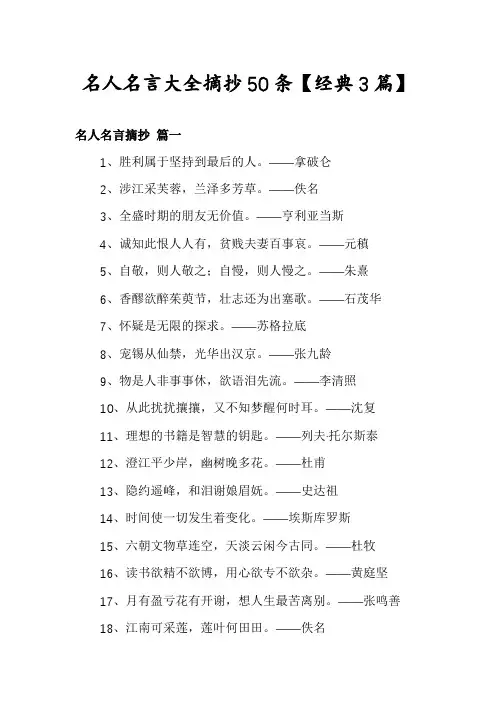 名人名言大全摘抄50条【经典3篇】

名人名言摘抄 篇一

1、胜利属于坚持到最后的人。——拿破仑

2、涉江采芙蓉，兰泽多芳草。——佚名

3、全盛时期的朋友无价值。——亨利亚当斯

4、诚知此恨人人有，贫贱夫妻百事哀。——元稹

5、自敬，则人敬之；自慢，则人慢之。——朱熹

6、香醪欲醉茱萸节，壮志还为出塞歌。——石茂华

7、怀疑是无限的探求。——苏格拉底

8、宠锡从仙禁，光华出汉京。——张九龄

9、物是人非事事休，欲语泪先流。——李清照

10、从此扰扰攘攘，又不知梦醒何时耳。——沈复

11、理想的书籍是智慧的钥匙。——列夫·托尔斯泰

12、澄江平少岸，幽树晚多花。——杜甫

13、隐约遥峰，和泪谢娘眉妩。——史达祖

14、时间使一切发生着变化。——埃斯库罗斯

15、六朝文物草连空，天淡云闲今古同。——杜牧

16、读书欲精不欲博，用心欲专不欲杂。——黄庭坚

17、月有盈亏花有开谢，想人生最苦离别。——张鸣善

18、江南可采莲，莲叶何田田。——佚名